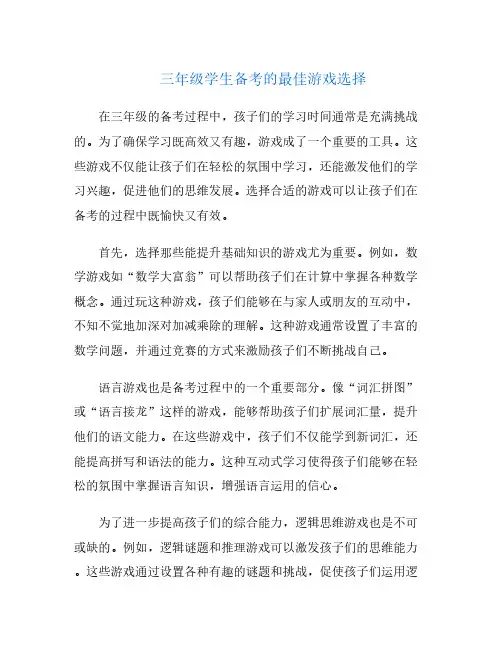 三年级学生备考的最佳游戏选择

在三年级的备考过程中，孩子们的学习时间通常是充满挑战的。为了确保学习既高效又有趣，游戏成了一个重要的工具。这些游戏不仅能让孩子们在轻松的氛围中学习，还能激发他们的学习兴趣，促进他们的思维发展。选择合适的游戏可以让孩子们在备考的过程中既愉快又有效。

首先，选择那些能提升基础知识的游戏尤为重要。例如，数学游戏如“数学大富翁”可以帮助孩子们在计算中掌握各种数学概念。通过玩这种游戏，孩子们能够在与家人或朋友的互动中，不知不觉地加深对加减乘除的理解。这种游戏通常设置了丰富的数学问题，并通过竞赛的方式来激励孩子们不断挑战自己。

语言游戏也是备考过程中的一个重要部分。像“词汇拼图”或“语言接龙”这样的游戏，能够帮助孩子们扩展词汇量，提升他们的语文能力。在这些游戏中，孩子们不仅能学到新词汇，还能提高拼写和语法的能力。这种互动式学习使得孩子们能够在轻松的氛围中掌握语言知识，增强语言运用的信心。

为了进一步提高孩子们的综合能力，逻辑思维游戏也是不可或缺的。例如，逻辑谜题和推理游戏可以激发孩子们的思维能力。这些游戏通过设置各种有趣的谜题和挑战，促使孩子们运用逻